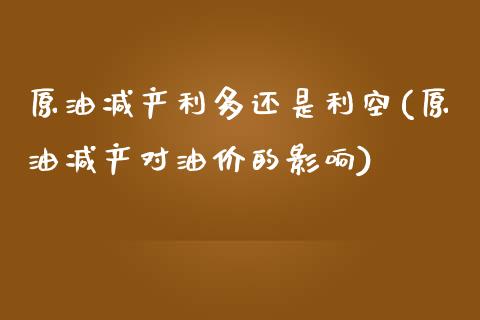 原油减产利多还是利空(原油减产对油价的影响)